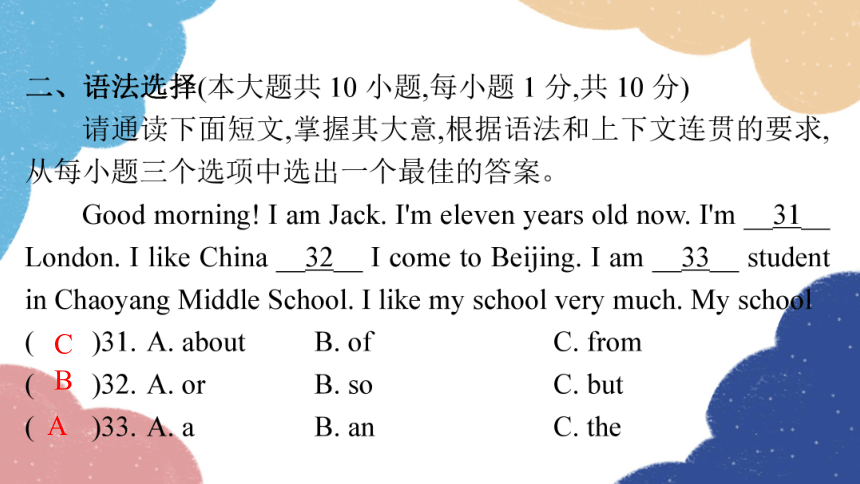 二、语法选择(本大题共 10 小题,每小题 1 分,共 10 分)

请通读下面短文,掌握其大意,根据语法和上下文连贯的要求,从每小题三个选项中选出一个最佳的答案。

Good morning! I am Jack. I'm eleven years old now. I'm __31__ London. I like China __32__ I come to Beijing. I am __33__ student in Chaoyang Middle School. I like my school very much. My school

( C )31. A. about B. of C. from
( B )32. A. or B. so C. but
( A )33. A. a B. an C. the